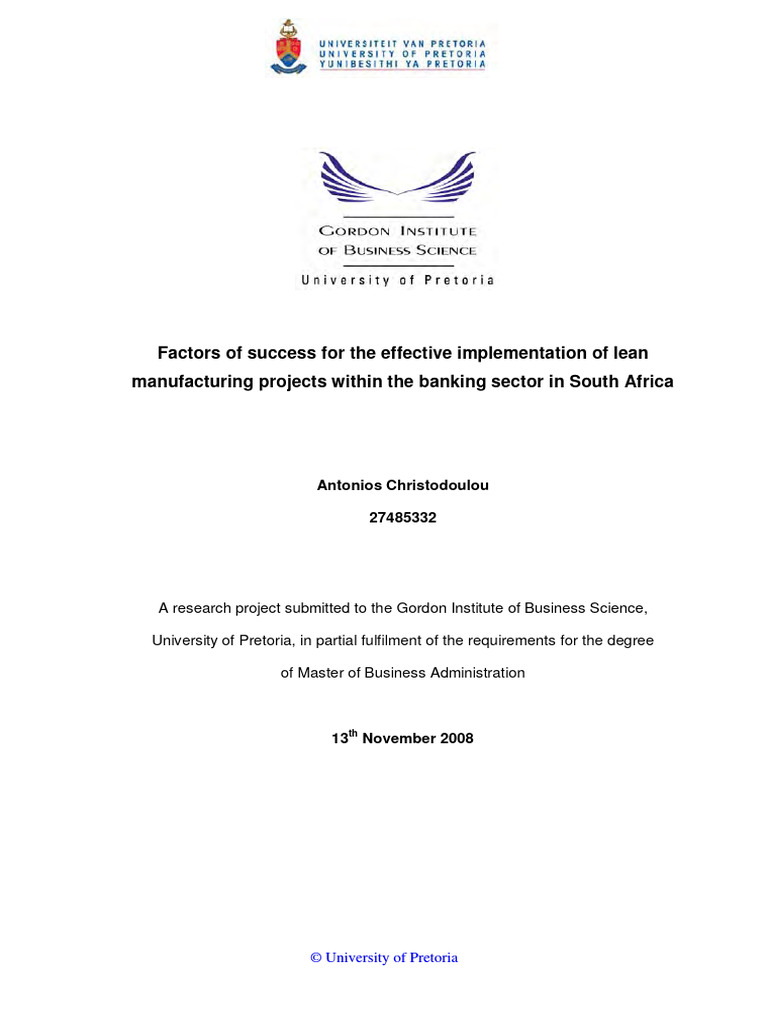 UNIVERSITEIT VAN PRETORIA
UNIVERSITY OF PRETORIA
YUNIBESITHI YA PRETORIA

GORDON INSTITUTE OF BUSINESS SCIENCE
University of Pretoria

Factors of success for the effective implementation of lean manufacturing projects within the banking sector in South Africa

Antonios Christodoulou

27485332

A research project submitted to the Gordon Institute of Business Science, University of Pretoria, in partial fulfilment of the requirements for the degree of Master of Business Administration

13$^{th}$ November 2008

© University of Pretoria